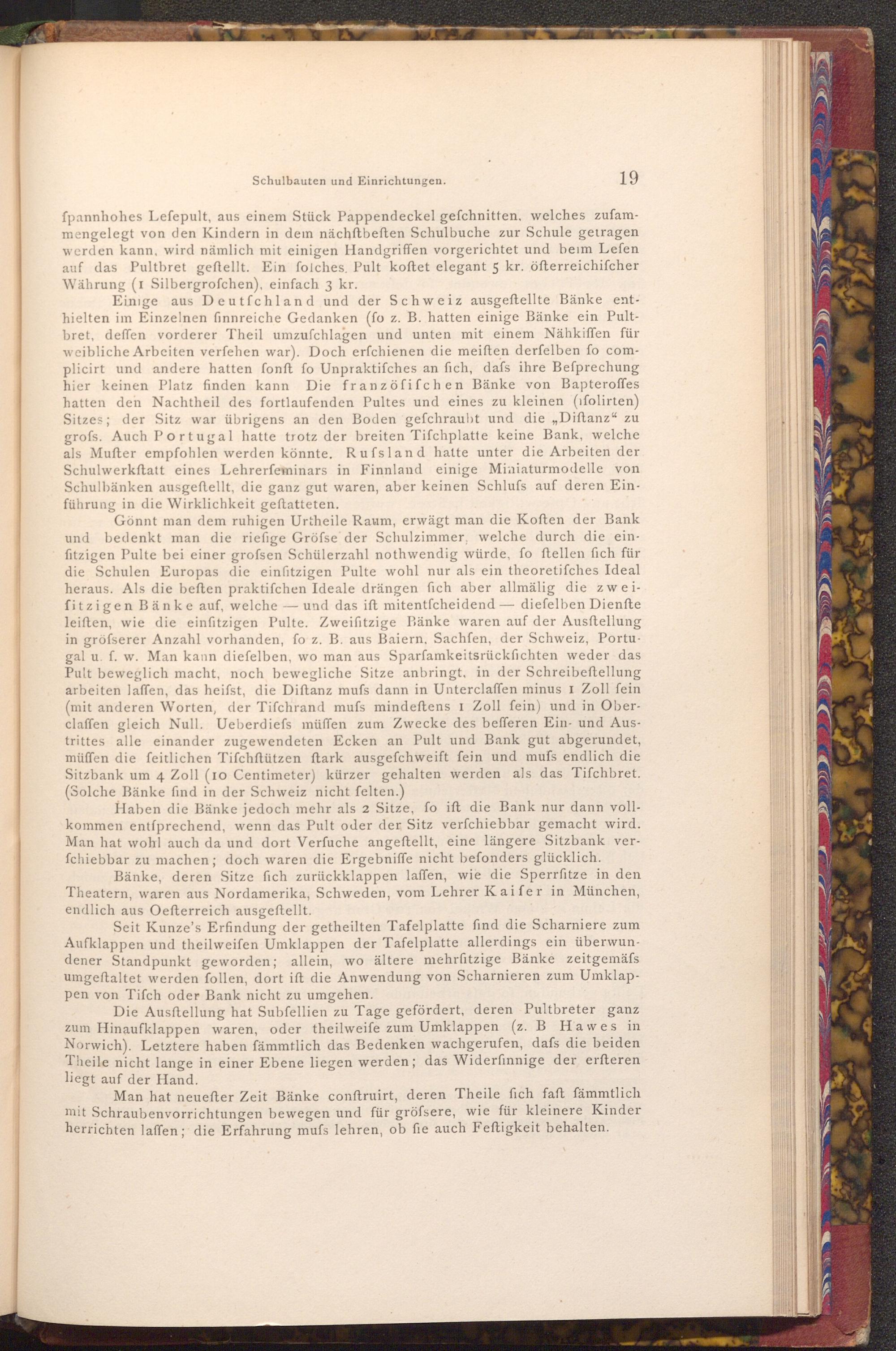 Schulbauten und Einrichtungen. 19

ſpannhohes Leſepult, aus einem Stück Pappendeckel geſchnitten, welches zuſammengelegt von den Kindern in dem nächſtbeſten Schulbuche zur Schule getragen werden kann, wird nämlich mit einigen Handgriffen vorgerichtet und beim Leſen auf das Pultbret geſtellt. Ein ſolches Pult koſtet elegant 5 kr. öſterreichiſcher Währung (1 Silbergroſchen), einfach 3 kr.

Einige aus Deutſchland und der Schweiz ausgeſtellte Bänke enthielten im Einzelnen ſinnreiche Gedanken (ſo z. B. hatten einige Bänke ein Pultbret, deſſen vorderer Theil umzuſchlagen und unten mit einem Nähkiſſen für weibliche Arbeiten verſehen war). Doch erſchienen die meiſten derſelben ſo complicirt und andere hatten ſonſt ſo Unpraktiſches an ſich, daſs ihre Beſprechung hier keinen Platz finden kann Die franzöſiſchen Bänke von Bapteroſſes hatten den Nachtheil des fortlaufenden Pultes und eines zu kleinen (iſolirten) Sitzes; der Sitz war übrigens an den Boden geſchraubt und die „Diſtanz“ zu groſs. Auch Portugal hatte trotz der breiten Tiſchplatte keine Bank, welche als Muſter empfohlen werden könnte. Ruſsland hatte unter die Arbeiten der Schulwerkſtatt eines Lehrerſeminars in Finnland einige Miniaturmodelle von Schulbänken ausgeſtellt, die ganz gut waren, aber keinen Schluſs auf deren Einführung in die Wirklichkeit geſtatteten.

Gönnt man dem ruhigen Urtheile Raum, erwägt man die Koſten der Bank und bedenkt man die rieſige Gröſse der Schulzimmer, welche durch die einſitzigen Pulte bei einer groſsen Schülerzahl nothwendig würde, ſo ſtellen ſich für die Schulen Europas die einſitzigen Pulte wohl nur als ein theoretiſches Ideal heraus. Als die beſten praktiſchen Ideale drängen ſich aber allmälig die zweiſitzigen Bänke auf, welche — und das iſt mitentſcheidend — dieſelben Dienſte leiſten, wie die einſitzigen Pulte. Zweiſitzige Bänke waren auf der Ausſtellung in gröſserer Anzahl vorhanden, ſo z. B. aus Baiern, Sachſen, der Schweiz, Portugal u. ſ. w. Man kann dieſelben, wo man aus Sparſamkeitsrückſichten weder das Pult beweglich macht, noch bewegliche Sitze anbringt, in der Schreibeſtellung arbeiten laſſen, das heiſst, die Diſtanz muſs dann in Unterclaſſen minus 1 Zoll ſein (mit anderen Worten, der Tiſchrand muſs mindeſtens 1 Zoll ſein) und in Oberclaſſen gleich Null. Ueberdieſs müſſen zum Zwecke des beſſeren Ein- und Austrittes alle einander zugewendeten Ecken an Pult und Bank gut abgerundet, müſſen die ſeitlichen Tiſchſtützen ſtark ausgeſchweift ſein und muſs endlich die Sitzbank um 4 Zoll (10 Centimeter) kürzer gehalten werden als das Tiſchbret. (Solche Bänke ſind in der Schweiz nicht ſelten.)

Haben die Bänke jedoch mehr als 2 Sitze, ſo iſt die Bank nur dann vollkommen entſprechend, wenn das Pult oder der Sitz verſchiebbar gemacht wird. Man hat wohl auch da und dort Verſuche angeſtellt, eine längere Sitzbank verſchiebbar zu machen; doch waren die Ergebniſſe nicht beſonders glücklich.

Bänke, deren Sitze ſich zurückklappen laſſen, wie die Sperrſitze in den Theatern, waren aus Nordamerika, Schweden, vom Lehrer Kaiſer in München, endlich aus Oeſterreich ausgeſtellt.

Seit Kunze's Erfindung der getheilten Tafelplatte ſind die Scharniere zum Aufklappen und theilweiſen Umklappen der Tafelplatte allerdings ein überwundener Standpunkt geworden; allein, wo ältere mehrſitzige Bänke zeitgemäſs umgeſtaltet werden ſollen, dort iſt die Anwendung von Scharnieren zum Umklappen von Tiſch oder Bank nicht zu umgehen.

Die Ausſtellung hat Subſellien zu Tage gefördert, deren Pultbreter ganz zum Hinaufklappen waren, oder theilweiſe zum Umklappen (z. B Hawes in Norwich). Letztere haben ſämmtlich das Bedenken wachgerufen, daſs die beiden Theile nicht lange in einer Ebene liegen werden; das Widerſinnige der erſteren liegt auf der Hand.

Man hat neueſter Zeit Bänke conſtruirt, deren Theile ſich faſt ſämmtlich mit Schraubenvorrichtungen bewegen und für gröſsere, wie für kleinere Kinder herrichten laſſen; die Erfahrung muſs lehren, ob ſie auch Feſtigkeit behalten.